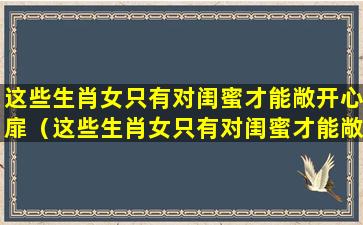 这些生肖女只有对闺蜜才能敞开心扉（这些生肖女只有对闺蜜才能敞